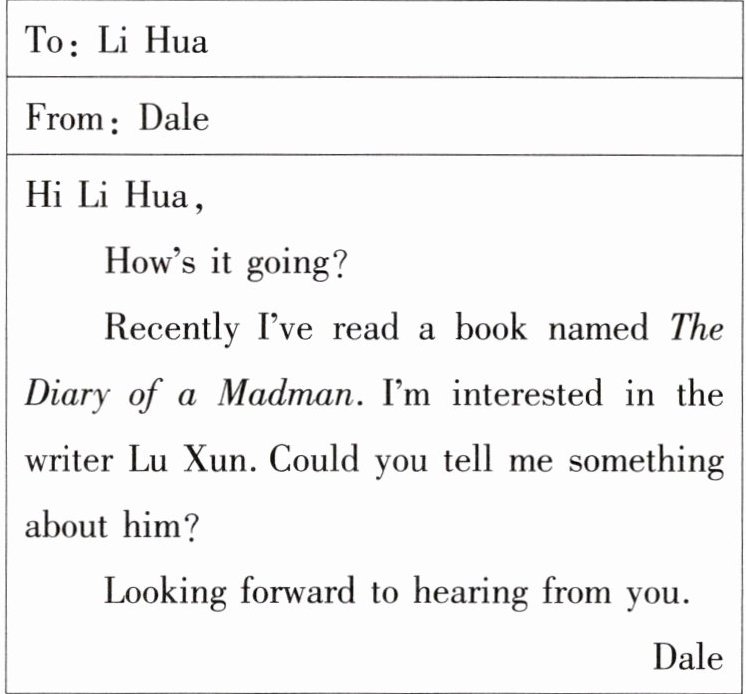 To: Li Hua

From: Dale

Hi Li Hua,

How's it going?

Recently I've read a book named The Diary of a Madman. I'm interested in the writer Lu Xun. Could you tell me something about him?

Looking forward to hearing from you.

Dale